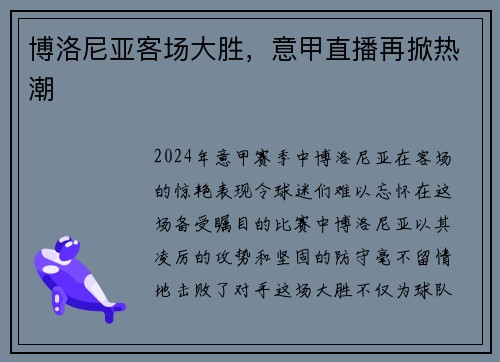 博洛尼亚客场大胜，意甲直播再掀热潮

2024年意甲赛季中博洛尼亚在客场的惊艳表现令球迷们难以忘怀在这场备受瞩目的比赛中博洛尼亚以其凌厉的攻势和坚固的防守毫不留情地击败了对手这场大胜不仅为球队